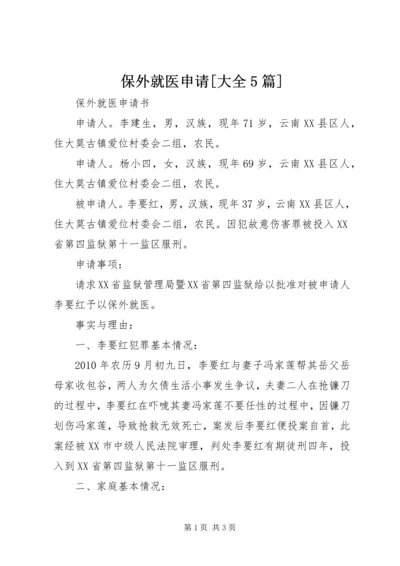 保外就医申请[大全5篇]

保外就医申请书

申请人。李建生，男，汉族，现年71岁，云南XX县区人，住大莫古镇爱位村委会二组，农民。

申请人。杨小四，女，汉族，现年69岁，云南XX县区人，住大莫古镇爱位村委会二组，农民。

被申请人。李要红，男，汉族，现年37岁，云南XX县区人，住大莫古镇爱位村委会二组，农民。因犯故意伤害罪被投入XX省第四监狱第十一监区服刑。

申请事项：

请求XX省监狱管理局暨XX省第四监狱给以批准对被申请人李要红予以保外就医。

事实与理由：

一、李要红犯罪基本情况：

2010年农历9月初九日，李要红与妻子冯家莲帮其岳父岳母家收包谷，两人为欠债生活小事发生争议，夫妻二人在抢镰刀的过程中，李要红在吓唬其妻冯家莲不要任性的过程中，因镰刀划伤冯家莲，导致抢救无效死亡，案发后李要红便投案自首，此案经被XX市中级人民法院审理，判处李要红有期徒刑四年，投入到XX省第四监狱第十一监区服刑。

二、家庭基本情况：

第1页 共3页